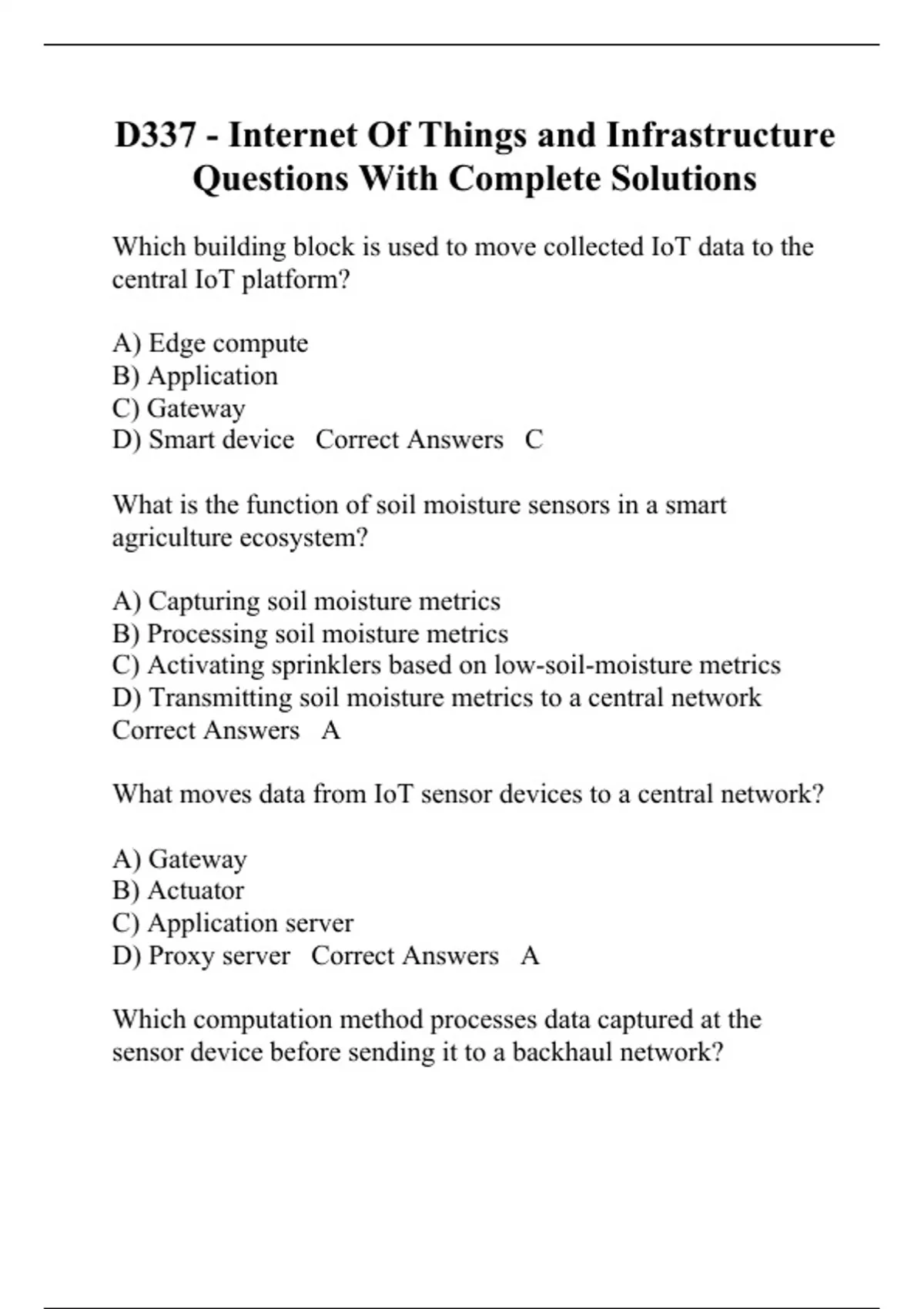 D337 - Internet Of Things and Infrastructure Questions With Complete Solutions

Which building block is used to move collected IoT data to the central IoT platform?

A) Edge compute
B) Application
C) Gateway
D) Smart device Correct Answers C

What is the function of soil moisture sensors in a smart agriculture ecosystem?

A) Capturing soil moisture metrics
B) Processing soil moisture metrics
C) Activating sprinklers based on low-soil-moisture metrics
D) Transmitting soil moisture metrics to a central network
Correct Answers A

What moves data from IoT sensor devices to a central network?

A) Gateway
B) Actuator
C) Application server
D) Proxy server Correct Answers A

Which computation method processes data captured at the sensor device before sending it to a backhaul network?